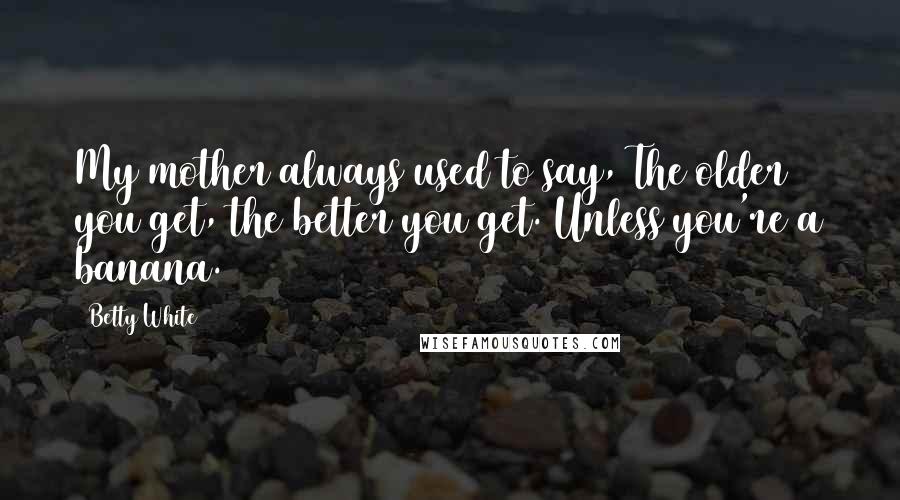 My mother always used to say, The older you get, the better you get. Unless you're a banana.

Betty White

WISEFAMOUSQUOTES.COM